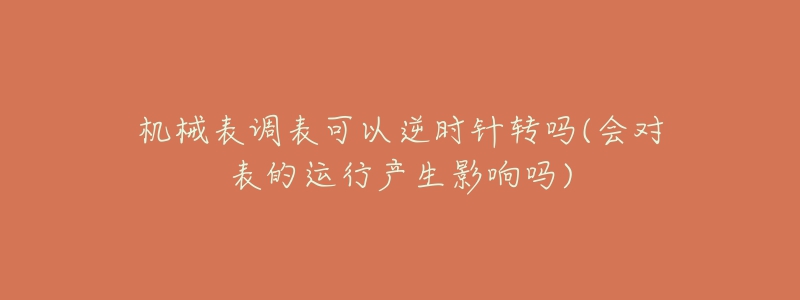 机械表调表可以逆时针转吗(会对表的运行产生影响吗)